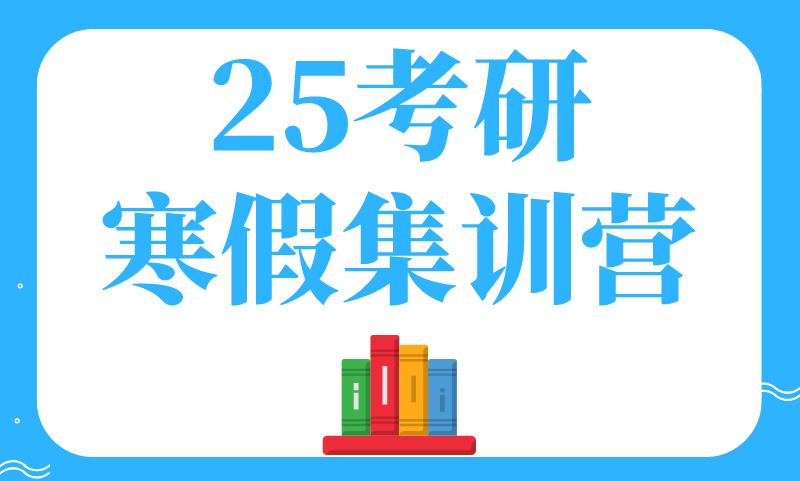 25考研
寒假集训营